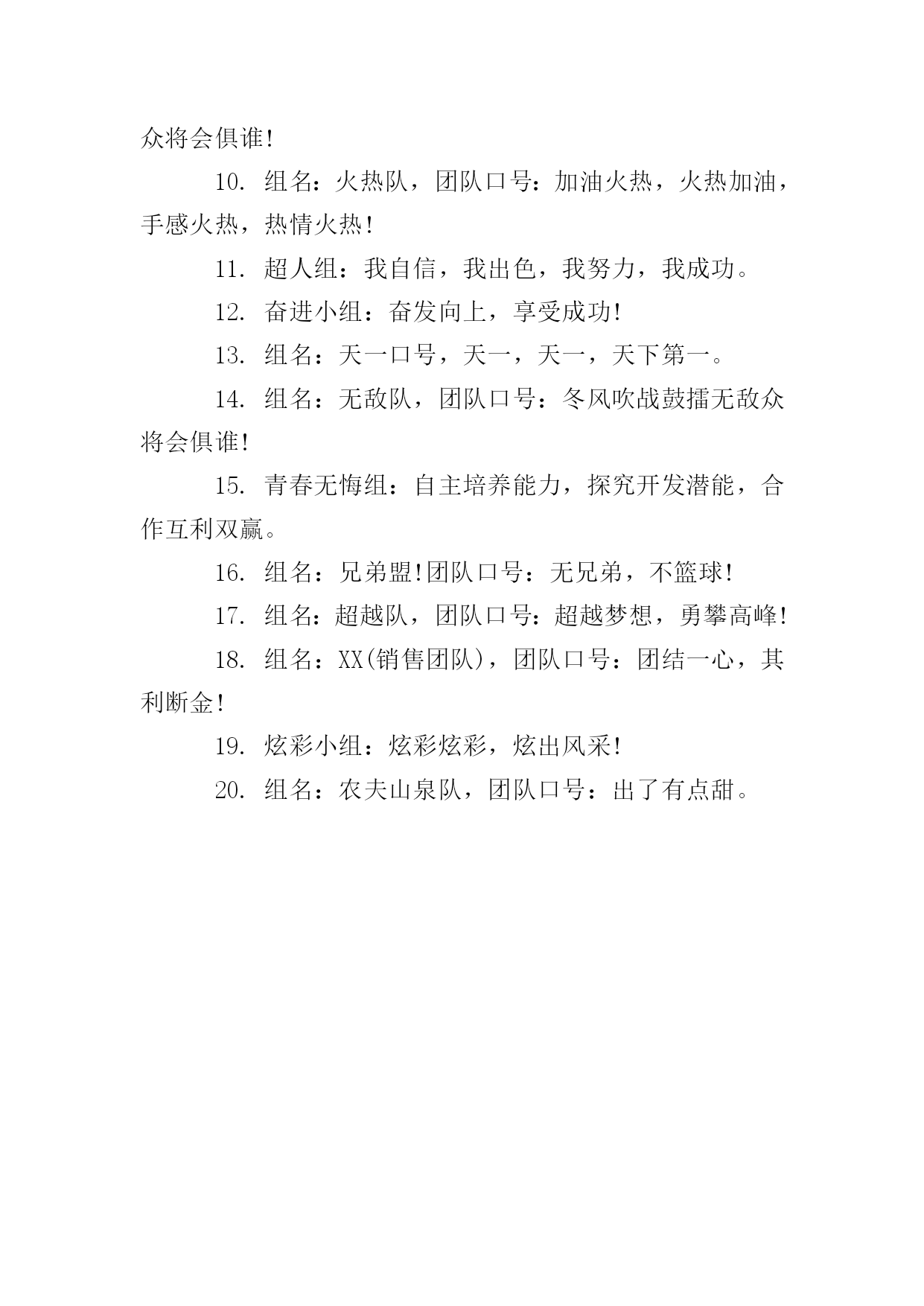 众将会俱谁!

10. 组名：火热队，团队口号：加油火热，火热加油，手感火热，热情火热!

11. 超人组：我自信，我出色，我努力，我成功。

12. 奋进小组：奋发向上，享受成功!

13. 组名：天一口号，天一，天一，天下第一。

14. 组名：无敌队，团队口号：冬风吹战鼓擂无敌众将会俱谁!

15. 青春无悔组：自主培养能力，探究开发潜能，合作互利双赢。

16. 组名：兄弟盟!团队口号：无兄弟，不篮球!

17. 组名：超越队，团队口号：超越梦想，勇攀高峰!

18. 组名：XX(销售团队)，团队口号：团结一心，其利断金!

19. 炫彩小组：炫彩炫彩，炫出风采!

20. 组名：农夫山泉队，团队口号：出了有点甜。